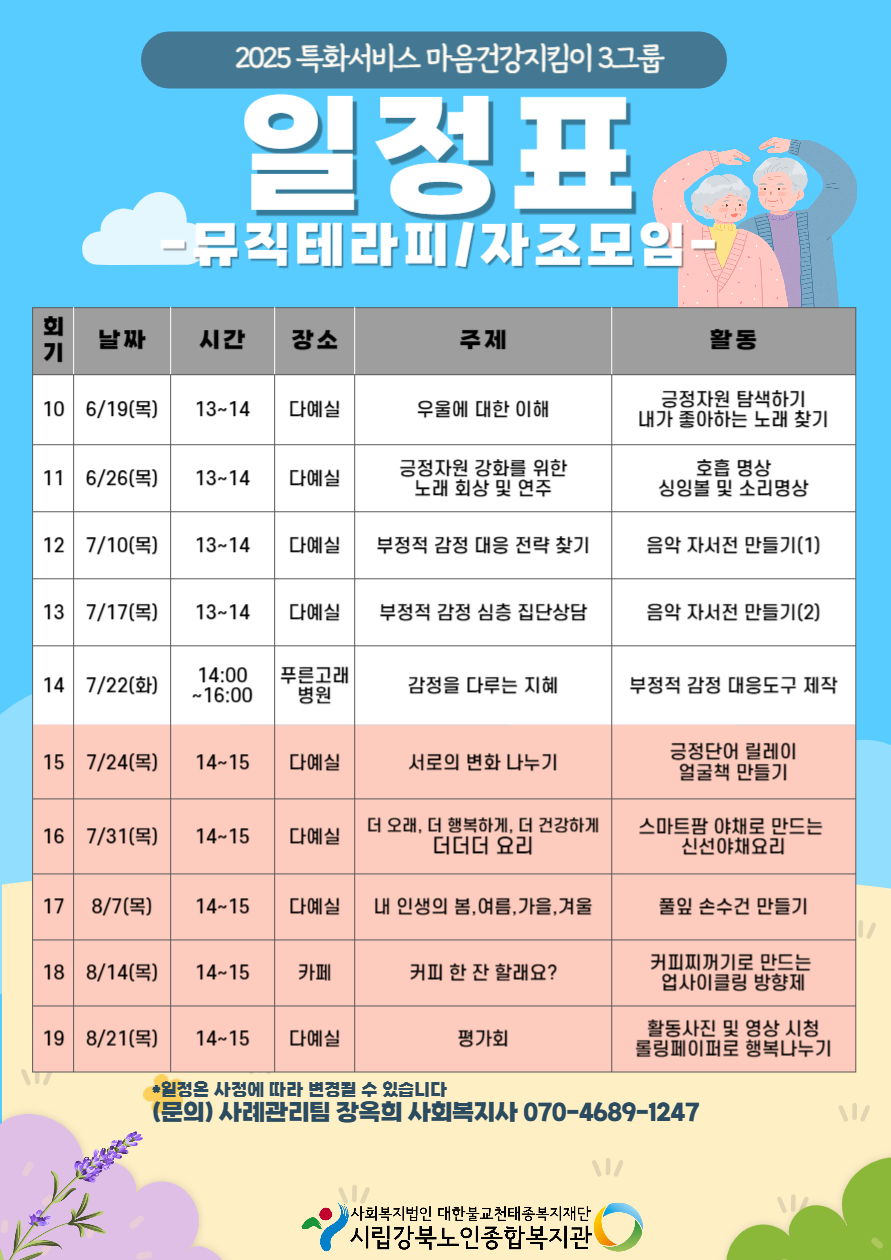 2025 특화서비스 마음건강지킴이 3그룹

일정표

-뮤직테라피/자조모임-

| 회기 | 날짜 | 시간 | 장소 | 주제 | 활동 |
|---|---|---|---|---|---|
| 10 | 6/19(목) | 13~14 | 다예실 | 우울에 대한 이해 | 긍정자원 탐색하기 내가 좋아하는 노래 찾기 |
| 11 | 6/26(목) | 13~14 | 다예실 | 긍정자원 강화를 위한 노래 회상 및 연주 | 호흡 명상 싱잉볼 및 소리명상 |
| 12 | 7/10(목) | 13~14 | 다예실 | 부정적 감정 대응 전략 찾기 | 음악 자서전 만들기(1) |
| 13 | 7/17(목) | 13~14 | 다예실 | 부정적 감정 심층 집단상담 | 음악 자서전 만들기(2) |
| 14 | 7/22(화) | 14:00 ~16:00 | 푸른고래 병원 | 감정을 다루는 지혜 | 부정적 감정 대응도구 제작 |
| 15 | 7/24(목) | 14~15 | 다예실 | 서로의 변화 나누기 | 긍정단어 릴레이 얼굴책 만들기 |
| 16 | 7/31(목) | 14~15 | 다예실 | 더 오래, 더 행복하게, 더 건강하게 더더더 요리 | 스마트팜 야채로 만드는 신선야채요리 |
| 17 | 8/7(목) | 14~15 | 다예실 | 내 인생의 봄,여름,가을,겨울 | 풀잎 손수건 만들기 |
| 18 | 8/14(목) | 14~15 | 카페 | 커피 한 잔 할래요? | 커피찌꺼기로 만드는 업사이클링 방향제 |
| 19 | 8/21(목) | 14~15 | 다예실 | 평가회 | 활동사진 및 영상 시청 롤링페이퍼로 행복나누기 |

*일정은 사정에 따라 변경될 수 있습니다
(문의) 사례관리팀 장옥희 사회복지사 070-4689-1247

사회복지법인 대한불교천태종복지재단
시립강북노인종합복지관